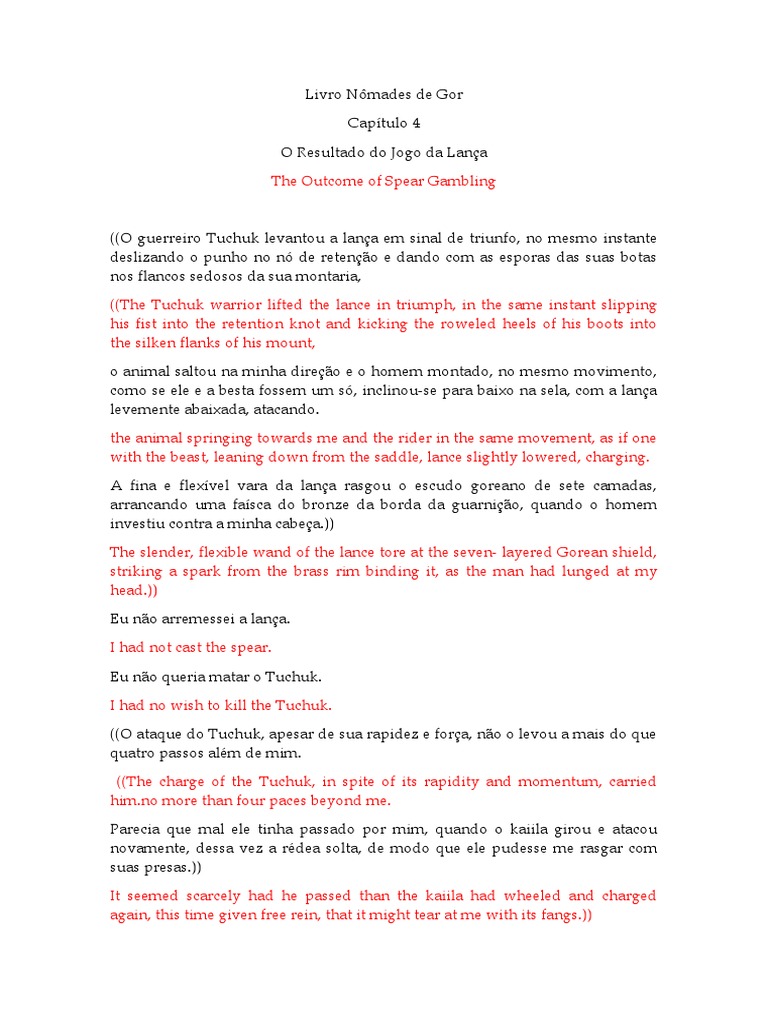 Livro Nômades de Gor

Capítulo 4

O Resultado do Jogo da Lança

The Outcome of Spear Gambling

((O guerreiro Tuchuk levantou a lança em sinal de triunfo, no mesmo instante deslizando o punho no nó de retenção e dando com as esporas das suas botas nos flancos sedosos da sua montaria,

((The Tuchuk warrior lifted the lance in triumph, in the same instant slipping his fist into the retention knot and kicking the roweled heels of his boots into the silken flanks of his mount,

o animal saltou na minha direção e o homem montado, no mesmo movimento, como se ele e a besta fossem um só, inclinou-se para baixo na sela, com a lança levemente abaixada, atacando.

the animal springing towards me and the rider in the same movement, as if one with the beast, leaning down from the saddle, lance slightly lowered, charging.

A fina e flexível vara da lança rasgou o escudo goreano de sete camadas, arrancando uma faísca do bronze da borda da guarnição, quando o homem investiu contra a minha cabeça.))

The slender, flexible wand of the lance tore at the seven- layered Gorean shield, striking a spark from the brass rim binding it, as the man had lunged at my head.))

Eu não arremessei a lança.

I had not cast the spear.

Eu não queria matar o Tuchuk.

I had no wish to kill the Tuchuk.

((O ataque do Tuchuk, apesar de sua rapidez e força, não o levou a mais do que quatro passos além de mim.

((The charge of the Tuchuk, in spite of its rapidity and momentum, carried him.no more than four paces beyond me.

Parecia que mal ele tinha passado por mim, quando o kaiila girou e atacou novamente, dessa vez a rédea solta, de modo que ele pudesse me rasgar com suas presas.))

It seemed scarcely had he passed than the kaiila had wheeled and charged again, this time given free rein, that it might tear at me with its fangs.))